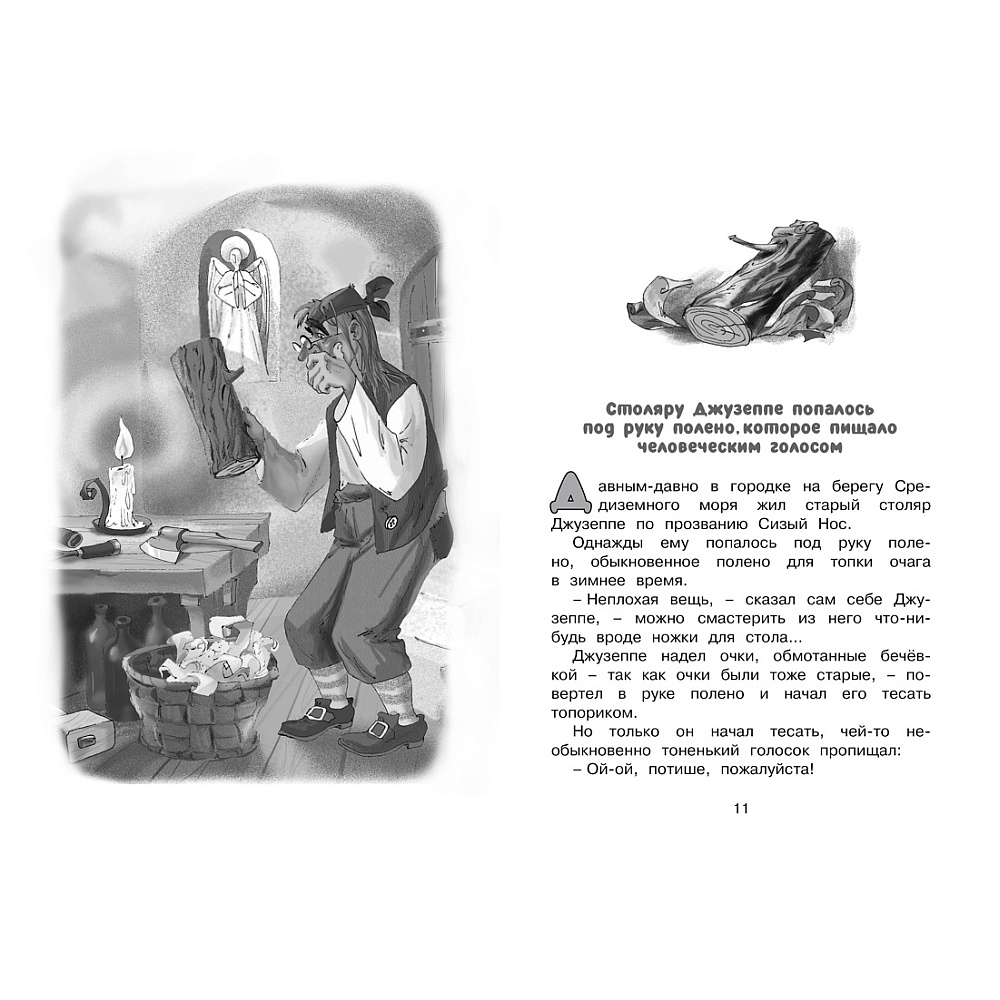 Столяру Джузеппе попалось под руку полено, которое пищало человеческим голосом

Давным-давно в городке на берегу Средиземного моря жил старый столяр Джузеппе по прозванию Сизый Нос.

Однажды ему попалось под руку полено, обыкновенное полено для топки очага в зимнее время.

– Неплохая вещь, – сказал сам себе Джузеппе, – можно смастерить из него что-нибудь вроде ножки для стола...

Джузеппе надел очки, обмотанные бечёвкой – так как очки были тоже старые, – повертел в руке полено и начал его тесать топориком.

Но только он начал тесать, чей-то необыкновенно тоненький голосок пропищал:

– Ой-ой, потише, пожалуйста!

11